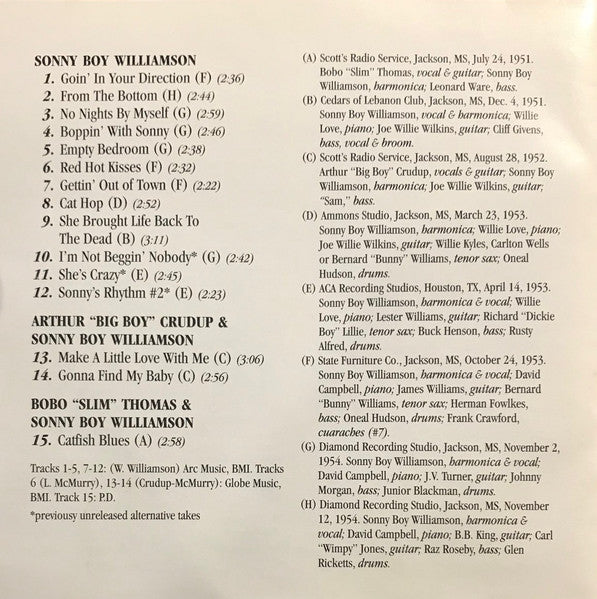 SONNY BOY WILLIAMSON
1. Goin' In Your Direction (F) (2:36)
2. From The Bottom (H) (2:44)
3. No Nights By Myself (G) (2:59)
4. Boppin' With Sonny (G) (2:46)
5. Empty Bedroom (G) (2:38)
6. Red Hot Kisses (F) (2:32)
7. Gettin' Out of Town (F) (2:22)
8. Cat Hop (D) (2:52)
9. She Brought Life Back To The Dead (B) (3:11)
10. I'm Not Beggin' Nobody* (G) (2:42)
11. She's Crazy* (E) (2:45)
12. Sonny's Rhythm #2* (E) (2:23)

ARTHUR "BIG BOY" CRUDUP & SONNY BOY WILLIAMSON
13. Make A Little Love With Me (C) (3:06)
14. Gonna Find My Baby (C) (2:56)

BOBO "SLIM" THOMAS & SONNY BOY WILLIAMSON
15. Catfish Blues (A) (2:58)

Tracks 1-5, 7-12: (W. Williamson) Arc Music, BMI. Tracks 6 (L. McMurry), 13-14 (Crudup-McMurry): Globe Music, BMI. Track 15: P.D.

*previousy unreleased alternative takes

(A) Scott's Radio Service, Jackson, MS, July 24, 1951. Bobo "Slim" Thomas, vocal & guitar; Sonny Boy Williamson, harmonica; Leonard Ware, bass.
(B) Cedars of Lebanon Club, Jackson, MS, Dec. 4, 1951. Sonny Boy Williamson, vocal & harmonica; Willie Love, piano; Joe Willie Wilkins, guitar; Cliff Givens, bass, vocal & broom.
(C) Scott's Radio Service, Jackson, MS, August 28, 1952. Arthur "Big Boy" Crudup, vocals & guitar; Sonny Boy Williamson, harmonica; Joe Willie Wilkins, guitar; "Sam," bass.
(D) Ammons Studio, Jackson, MS, March 23, 1953. Sonny Boy Williamson, harmonica; Willie Love, piano; Joe Willie Wilkins, guitar; Willie Kyles, Carlton Wells or Bernard "Bunny" Williams, tenor sax; Oneal Hudson, drums.
(E) ACA Recording Studios, Houston, TX, April 14, 1953. Sonny Boy Williamson, harmonica & vocal; Willie Love, piano; Lester Williams, guitar; Richard "Dickie Boy" Lillie, tenor sax; Buck Henson, bass; Rusty Alfred, drums.
(F) State Furniture Co., Jackson, MS, October 24, 1953. Sonny Boy Williamson, harmonica & vocal; David Campbell, piano; James Williams, guitar; Bernard "Bunny" Williams, tenor sax; Herman Fowlkes, bass; Oneal Hudson, drums; Frank Crawford, cuaraches (#7).
(G) Diamond Recording Studio, Jackson, MS, November 2, 1954. Sonny Boy Williamson, harmonica & vocal; David Campbell, piano; J.V. Turner, guitar; Johnny Morgan, bass; Junior Blackman, drums.
(H) Diamond Recording Studio, Jackson, MS, November 12, 1954. Sonny Boy Williamson, harmonica & vocal; David Campbell, piano; B.B. King, guitar; Carl "Wimpy" Jones, guitar; Raz Roseby, bass; Glen Ricketts, drums.